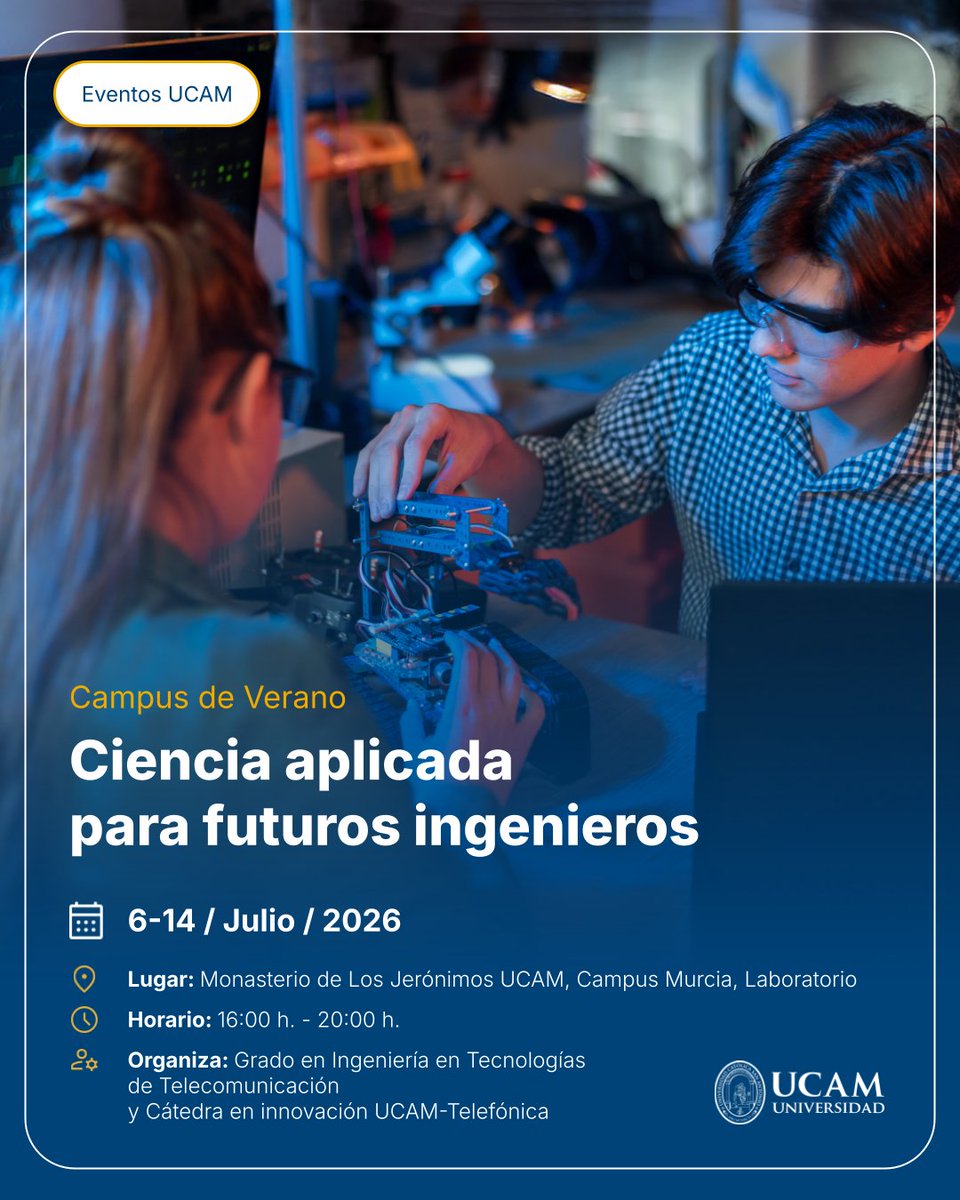 Eventos UCAM

Campus de Verano

Ciencia aplicada para futuros ingenieros

6-14 / Julio / 2026

Lugar: Monasterio de Los Jerónimos UCAM, Campus Murcia, Laboratorio

Horario: 16:00 h. - 20:00 h.

Organiza: Grado en Ingeniería en Tecnologías de Telecomunicación y Cátedra en innovación UCAM-Telefónica

UCAM
UNIVERSIDAD